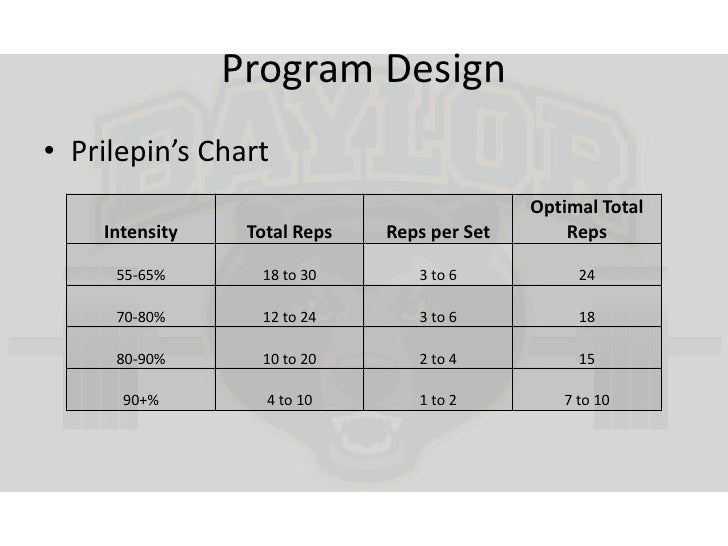 Program Design

• Prilepin's Chart

| Intensity | Total Reps | Reps per Set | Optimal Total Reps |
|---|---|---|---|
| 55-65% | 18 to 30 | 3 to 6 | 24 |
| 70-80% | 12 to 24 | 3 to 6 | 18 |
| 80-90% | 10 to 20 | 2 to 4 | 15 |
| 90+% | 4 to 10 | 1 to 2 | 7 to 10 |

BAYLOR